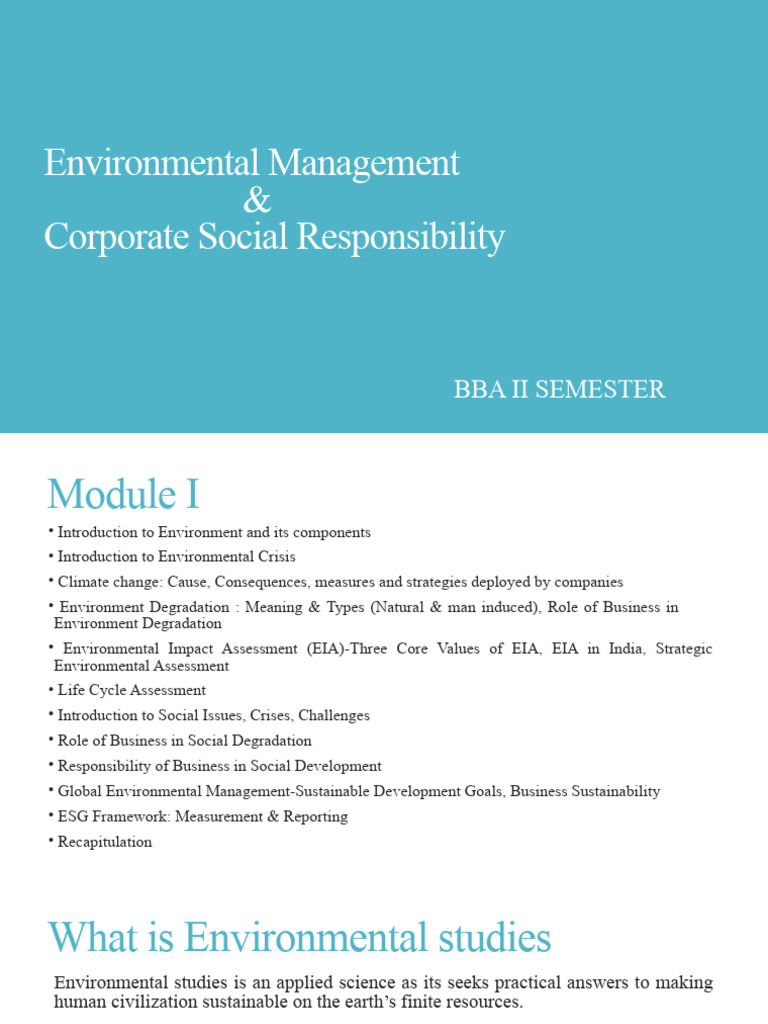 Environmental Management
&
Corporate Social Responsibility

BBA II SEMESTER

Module I

• Introduction to Environment and its components
• Introduction to Environmental Crisis
• Climate change: Cause, Consequences, measures and strategies deployed by companies
• Environment Degradation : Meaning & Types (Natural & man induced), Role of Business in Environment Degradation
• Environmental Impact Assessment (EIA)-Three Core Values of EIA, EIA in India, Strategic Environmental Assessment
• Life Cycle Assessment
• Introduction to Social Issues, Crises, Challenges
• Role of Business in Social Degradation
• Responsibility of Business in Social Development
• Global Environmental Management-Sustainable Development Goals, Business Sustainability
• ESG Framework: Measurement & Reporting
• Recapitulation

What is Environmental studies

Environmental studies is an applied science as its seeks practical answers to making human civilization sustainable on the earth's finite resources.